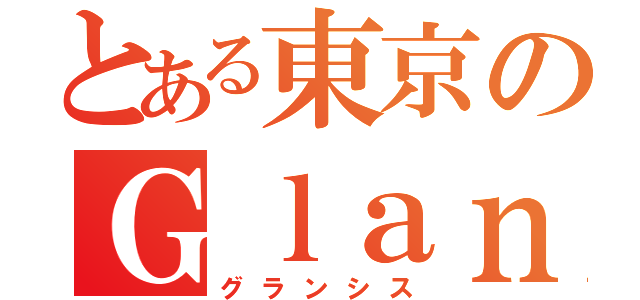 とある東京の
Ｇｌａｎ
グランシス